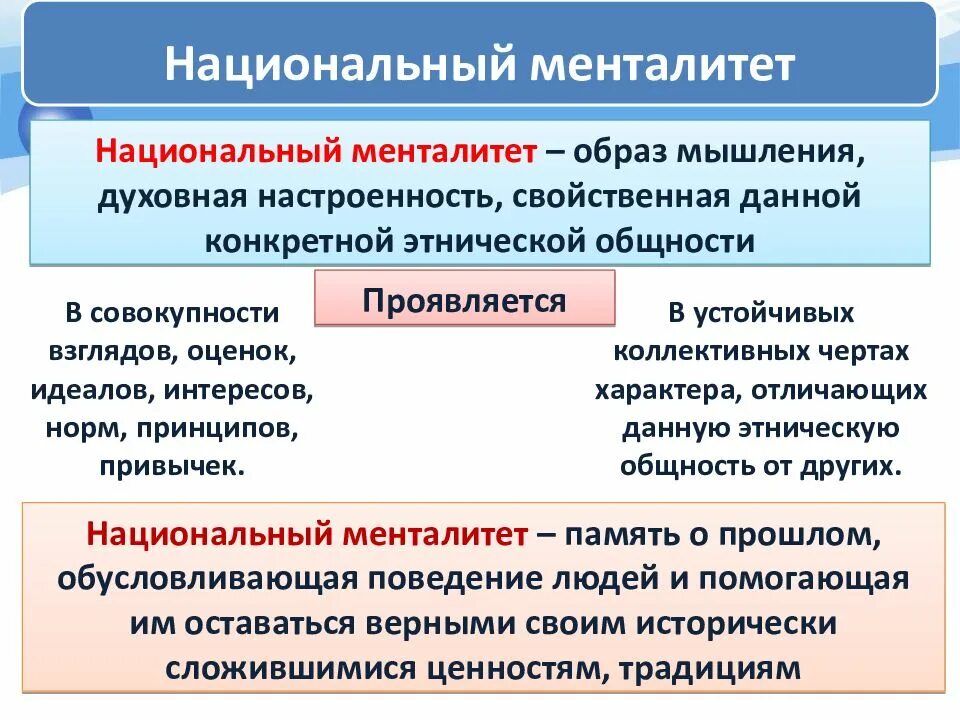 Национальный менталитет

Национальный менталитет – образ мышления, духовная настроенность, свойственная данной конкретной этнической общности

Проявляется

В совокупности взглядов, оценок, идеалов, интересов, норм, принципов, привычек.

В устойчивых коллективных чертах характера, отличающих данную этническую общность от других.

Национальный менталитет – память о прошлом, обусловливающая поведение людей и помогающая им оставаться верными своим исторически сложившимися ценностям, традициям